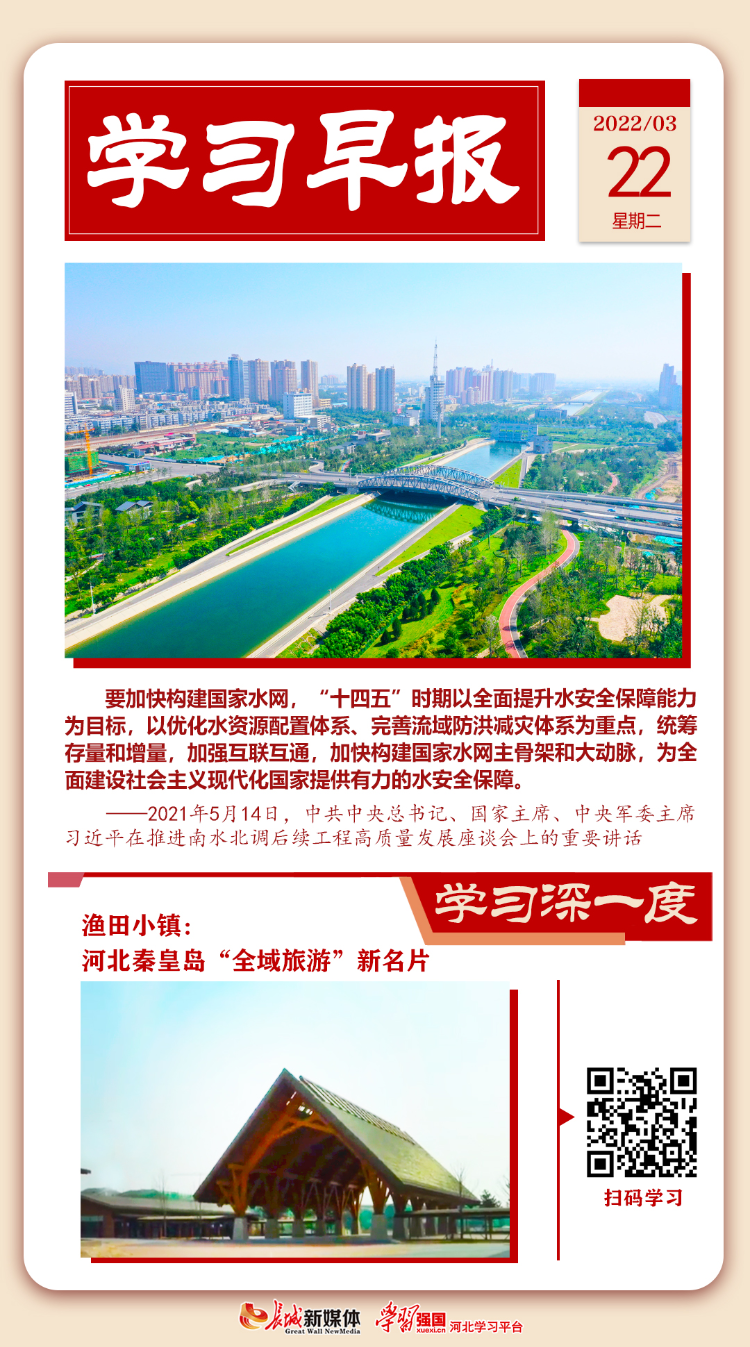 学习早报

2022/03
22
星期二

要加快构建国家水网，“十四五”时期以全面提升水安全保障能力为目标，以优化水资源配置体系、完善流域防洪减灾体系为重点，统筹存量和增量，加强互联互通，加快构建国家水网主骨架和大动脉，为全面建设社会主义现代化国家提供有力的水安全保障。

——2021年5月14日，中共中央总书记、国家主席、中央军委主席习近平在推进南水北调后续工程高质量发展座谈会上的重要讲话

学习深一度

渔田小镇：
河北秦皇岛“全域旅游”新名片

扫码学习

长城新媒体
Great Wall NewMedia
学习强国
xuexi.cn
河北学习平台